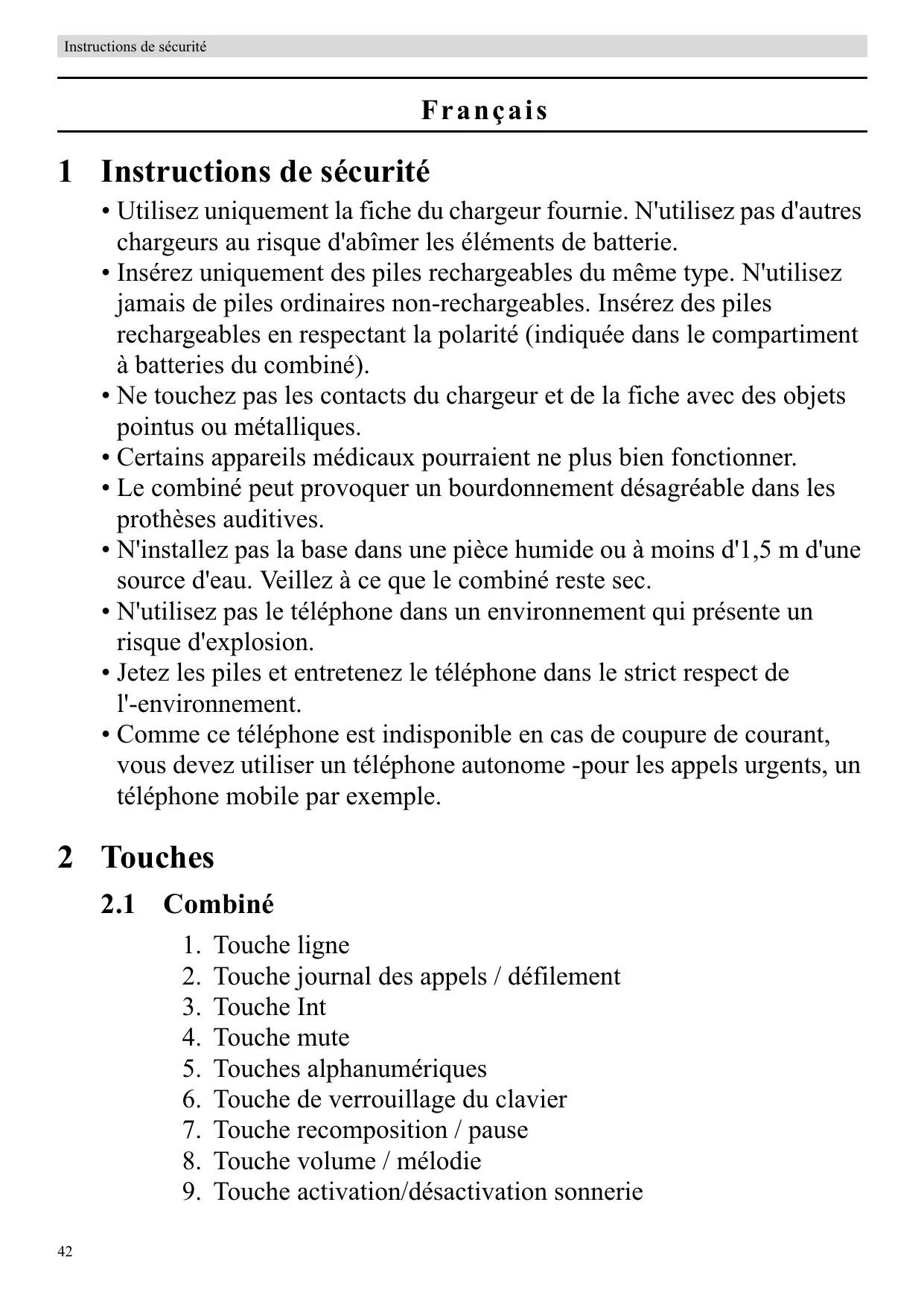 Instructions de sécurité

Français

1 Instructions de sécurité

• Utilisez uniquement la fiche du chargeur fournie. N'utilisez pas d'autres chargeurs au risque d'abîmer les éléments de batterie.
• Insérez uniquement des piles rechargeables du même type. N'utilisez jamais de piles ordinaires non-rechargeables. Insérez des piles rechargeables en respectant la polarité (indiquée dans le compartiment à batteries du combiné).
• Ne touchez pas les contacts du chargeur et de la fiche avec des objets pointus ou métalliques.
• Certains appareils médicaux pourraient ne plus bien fonctionner.
• Le combiné peut provoquer un bourdonnement désagréable dans les prothèses auditives.
• N'installez pas la base dans une pièce humide ou à moins d'1,5 m d'une source d'eau. Veillez à ce que le combiné reste sec.
• N'utilisez pas le téléphone dans un environnement qui présente un risque d'explosion.
• Jetez les piles et entretenez le téléphone dans le strict respect de l'-environnement.
• Comme ce téléphone est indisponible en cas de coupure de courant, vous devez utiliser un téléphone autonome -pour les appels urgents, un téléphone mobile par exemple.

2 Touches

2.1 Combiné

1. Touche ligne
2. Touche journal des appels / défilement
3. Touche Int
4. Touche mute
5. Touches alphanumériques
6. Touche de verrouillage du clavier
7. Touche recomposition / pause
8. Touche volume / mélodie
9. Touche activation/désactivation sonnerie

42